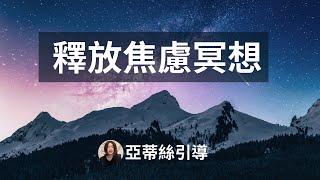 釋放焦慮冥想

亞蒂絲引導